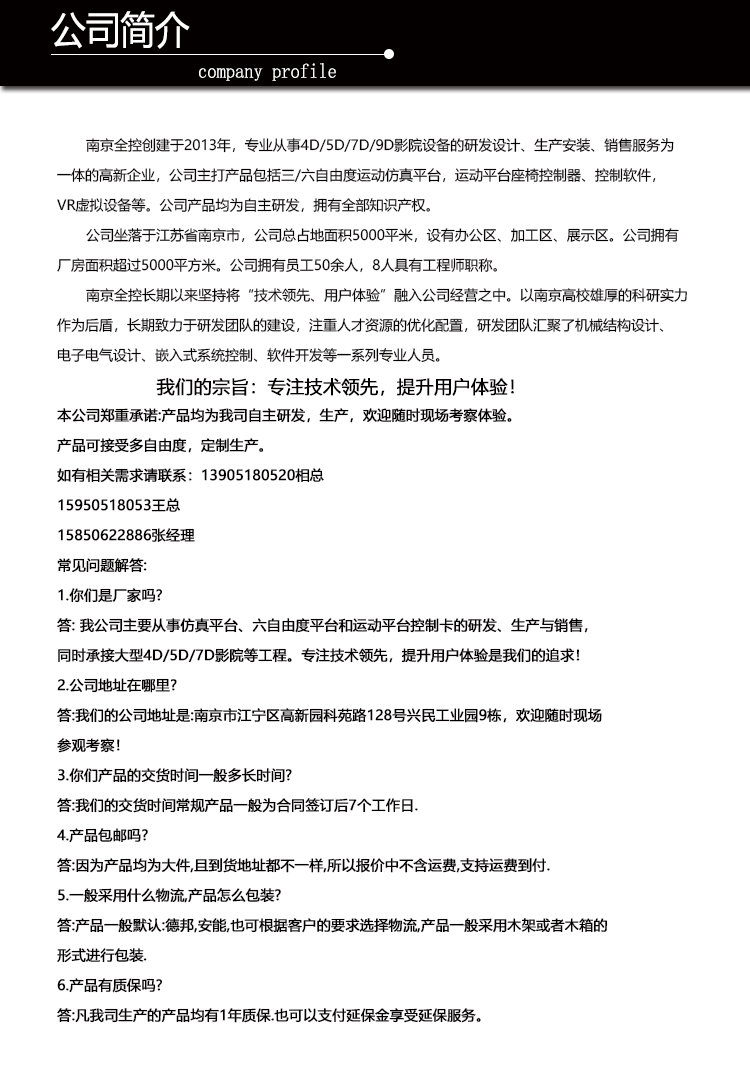 公司简介

company profile

南京全控创建于2013年，专业从事4D/5D/7D/9D影院设备的研发设计、生产安装、销售服务为一体的高新企业，公司主打产品包括三/六自由度运动仿真平台，运动平台座椅控制器、控制软件，VR虚拟设备等。公司产品均为自主研发，拥有全部知识产权。

公司坐落于江苏省南京市，公司总占地面积5000平米，设有办公区、加工区、展示区。公司拥有厂房面积超过5000平方米。公司拥有员工50余人，8人具有工程师职称。

南京全控长期以来坚持将“技术领先、用户体验”融入公司经营之中。以南京高校雄厚的科研实力作为后盾，长期致力于研发团队的建设，注重人才资源的优化配置，研发团队汇聚了机械结构设计、电子电气设计、嵌入式系统控制、软件开发等一系列专业人员。

我们的宗旨：专注技术领先，提升用户体验！

本公司郑重承诺:产品均为我司自主研发，生产，欢迎随时现场考察体验。

产品可接受多自由度，定制生产。

如有相关需求请联系：13905180520相总

15950518053王总

15850622886张经理

常见问题解答:

1.你们是厂家吗?

答: 我公司主要从事仿真平台、六自由度平台和运动平台控制卡的研发、生产与销售，同时承接大型4D/5D/7D影院等工程。专注技术领先，提升用户体验是我们的追求！

2.公司地址在哪里?

答:我们的公司地址是:南京市江宁区高新园科苑路128号兴民工业园9栋，欢迎随时现场参观考察！

3.你们产品的交货时间一般多长时间?

答:我们的交货时间常规产品一般为合同签订后7个工作日.

4.产品包邮吗?

答:因为产品均为大件,且到货地址都不一样,所以报价中不含运费,支持运费到付.

5.一般采用什么物流,产品怎么包装?

答:产品一般默认:德邦,安能,也可根据客户的要求选择物流,产品一般采用木架或者木箱的形式进行包装.

6.产品有质保吗?

答:凡我司生产的产品均有1年质保.也可以支付延保金享受延保服务。